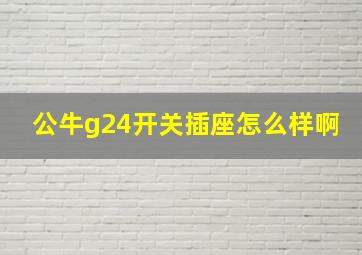 公牛g24开关插座怎么样啊